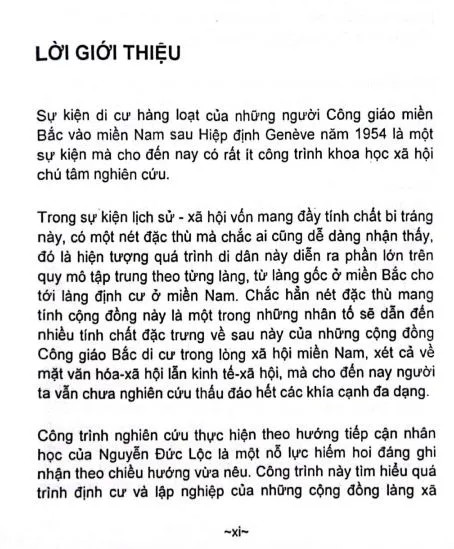 LỜI GIỚI THIỆU

Sự kiện di cư hàng loạt của những người Công giáo miền Bắc vào miền Nam sau Hiệp định Genève năm 1954 là một sự kiện mà cho đến nay có rất ít công trình khoa học xã hội chú tâm nghiên cứu.

Trong sự kiện lịch sử - xã hội vốn mang đầy tính chất bi tráng này, có một nét đặc thù mà chắc ai cũng dễ dàng nhận thấy, đó là hiện tượng quá trình di dân này diễn ra phần lớn trên quy mô tập trung theo từng làng, từ làng gốc ở miền Bắc cho tới làng định cư ở miền Nam. Chắc hẳn nét đặc thù mang tính cộng đồng này là một trong những nhân tố sẽ dẫn đến nhiều tính chất đặc trưng về sau này của những cộng đồng Công giáo Bắc di cư trong lòng xã hội miền Nam, xét cả về mặt văn hóa-xã hội lẫn kinh tế-xã hội, mà cho đến nay người ta vẫn chưa nghiên cứu thấu đáo hết các khía cạnh đa dạng.

Công trình nghiên cứu thực hiện theo hướng tiếp cận nhân học của Nguyễn Đức Lộc là một nỗ lực hiếm hoi đáng ghi nhận theo chiều hướng vừa nêu. Công trình này tìm hiểu quá trình định cư và lập nghiệp của những cộng đồng làng xã

~xi~